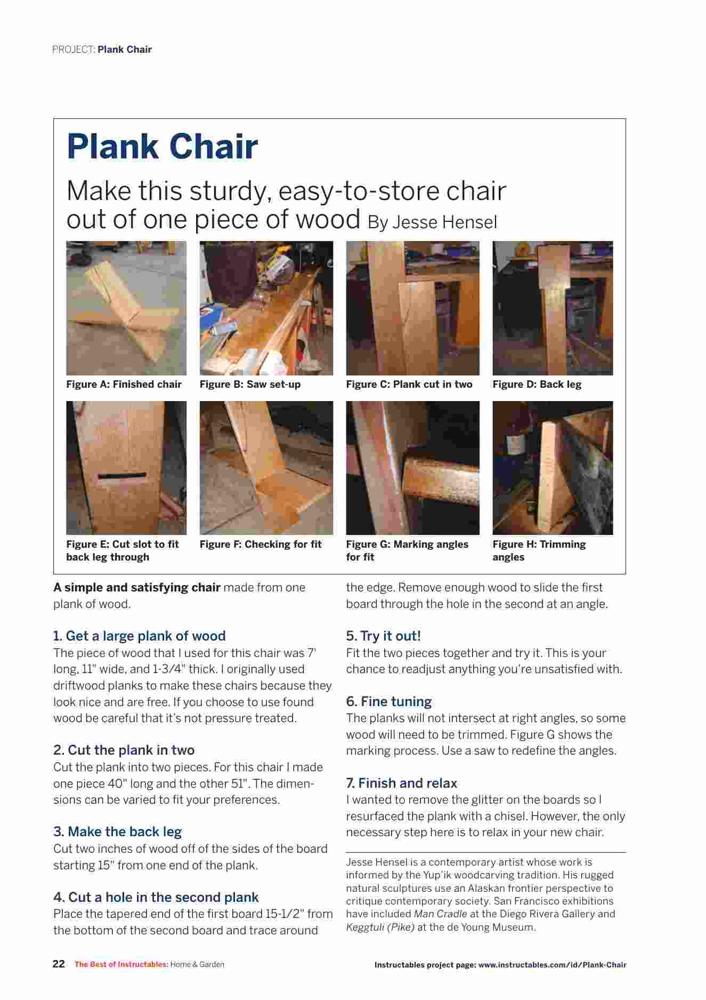 PROJECT: Plank Chair

Plank Chair

Make this sturdy, easy-to-store chair out of one piece of wood By Jesse Hensel

Figure A: Finished chair

Figure B: Saw set-up

Figure C: Plank cut in two

Figure D: Back leg

Figure E: Cut slot to fit back leg through

Figure F: Checking for fit

Figure G: Marking angles for fit

Figure H: Trimming angles

A simple and satisfying chair made from one plank of wood.

1. Get a large plank of wood
The piece of wood that I used for this chair was 7' long, 11" wide, and 1-3/4" thick. I originally used driftwood planks to make these chairs because they look nice and are free. If you choose to use found wood be careful that it's not pressure treated.

2. Cut the plank in two
Cut the plank into two pieces. For this chair I made one piece 40" long and the other 51". The dimensions can be varied to fit your preferences.

3. Make the back leg
Cut two inches of wood off of the sides of the board starting 15" from one end of the plank.

4. Cut a hole in the second plank
Place the tapered end of the first board 15-1/2" from the bottom of the second board and trace around the edge. Remove enough wood to slide the first board through the hole in the second at an angle.

5. Try it out!
Fit the two pieces together and try it. This is your chance to readjust anything you're unsatisfied with.

6. Fine tuning
The planks will not intersect at right angles, so some wood will need to be trimmed. Figure G shows the marking process. Use a saw to redefine the angles.

7. Finish and relax
I wanted to remove the glitter on the boards so I resurfaced the plank with a chisel. However, the only necessary step here is to relax in your new chair.

Jesse Hensel is a contemporary artist whose work is informed by the Yup'ik woodcarving tradition. His rugged natural sculptures use an Alaskan frontier perspective to critique contemporary society. San Francisco exhibitions have included Man Cradle at the Diego Rivera Gallery and Keggtuli (Pike) at the de Young Museum.

22 The Best of Instructables: Home & Garden

Instructables project page: www.instructables.com/id/Plank-Chair